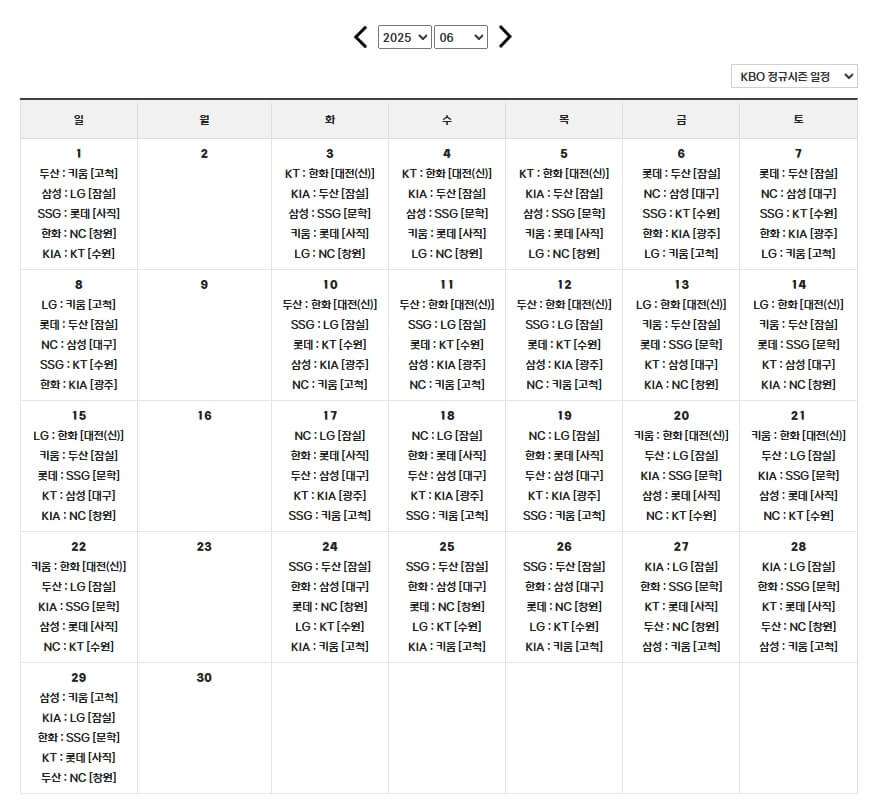 2025 06

KBO 정규시즌 일정

| 일 | 월 | 화 | 수 | 목 | 금 | 토 |
|---|---|---|---|---|---|---|
| 1 두산 : 키움 [고척] 삼성 : LG [잠실] SSG : 롯데 [사직] 한화 : NC [창원] KIA : KT [수원] | 2 | 3 KT : 한화 [대전(신)] KIA : 두산 [잠실] 삼성 : SSG [문학] 키움 : 롯데 [사직] LG : NC [창원] | 4 KT : 한화 [대전(신)] KIA : 두산 [잠실] 삼성 : SSG [문학] 키움 : 롯데 [사직] LG : NC [창원] | 5 KT : 한화 [대전(신)] KIA : 두산 [잠실] 삼성 : SSG [문학] 키움 : 롯데 [사직] LG : NC [창원] | 6 롯데 : 두산 [잠실] NC : 삼성 [대구] SSG : KT [수원] 한화 : KIA [광주] LG : 키움 [고척] | 7 롯데 : 두산 [잠실] NC : 삼성 [대구] SSG : KT [수원] 한화 : KIA [광주] LG : 키움 [고척] |
| 8 LG : 키움 [고척] 롯데 : 두산 [잠실] NC : 삼성 [대구] SSG : KT [수원] 한화 : KIA [광주] | 9 | 10 두산 : 한화 [대전(신)] SSG : LG [잠실] 롯데 : KT [수원] 삼성 : KIA [광주] NC : 키움 [고척] | 11 두산 : 한화 [대전(신)] SSG : LG [잠실] 롯데 : KT [수원] 삼성 : KIA [광주] NC : 키움 [고척] | 12 두산 : 한화 [대전(신)] SSG : LG [잠실] 롯데 : KT [수원] 삼성 : KIA [광주] NC : 키움 [고척] | 13 LG : 한화 [대전(신)] 키움 : 두산 [잠실] 롯데 : SSG [문학] KT : 삼성 [대구] KIA : NC [창원] | 14 LG : 한화 [대전(신)] 키움 : 두산 [잠실] 롯데 : SSG [문학] KT : 삼성 [대구] KIA : NC [창원] |
| 15 LG : 한화 [대전(신)] 키움 : 두산 [잠실] 롯데 : SSG [문학] KT : 삼성 [대구] KIA : NC [창원] | 16 | 17 NC : LG [잠실] 한화 : 롯데 [사직] 두산 : 삼성 [대구] KT : KIA [광주] SSG : 키움 [고척] | 18 NC : LG [잠실] 한화 : 롯데 [사직] 두산 : 삼성 [대구] KT : KIA [광주] SSG : 키움 [고척] | 19 NC : LG [잠실] 한화 : 롯데 [사직] 두산 : 삼성 [대구] KT : KIA [광주] SSG : 키움 [고척] | 20 키움 : 한화 [대전(신)] 두산 : LG [잠실] KIA : SSG [문학] 삼성 : 롯데 [사직] NC : KT [수원] | 21 키움 : 한화 [대전(신)] 두산 : LG [잠실] KIA : SSG [문학] 삼성 : 롯데 [사직] NC : KT [수원] |
| 22 키움 : 한화 [대전(신)] 두산 : LG [잠실] KIA : SSG [문학] 삼성 : 롯데 [사직] NC : KT [수원] | 23 | 24 SSG : 두산 [잠실] 한화 : 삼성 [대구] 롯데 : NC [창원] LG : KT [수원] KIA : 키움 [고척] | 25 SSG : 두산 [잠실] 한화 : 삼성 [대구] 롯데 : NC [창원] LG : KT [수원] KIA : 키움 [고척] | 26 SSG : 두산 [잠실] 한화 : 삼성 [대구] 롯데 : NC [창원] LG : KT [수원] KIA : 키움 [고척] | 27 KIA : LG [잠실] 한화 : SSG [문학] KT : 롯데 [사직] 두산 : NC [창원] 삼성 : 키움 [고척] | 28 KIA : LG [잠실] 한화 : SSG [문학] KT : 롯데 [사직] 두산 : NC [창원] 삼성 : 키움 [고척] |
| 29 삼성 : 키움 [고척] KIA : LG [잠실] 한화 : SSG [문학] KT : 롯데 [사직] 두산 : NC [창원] | 30 | | | | | |